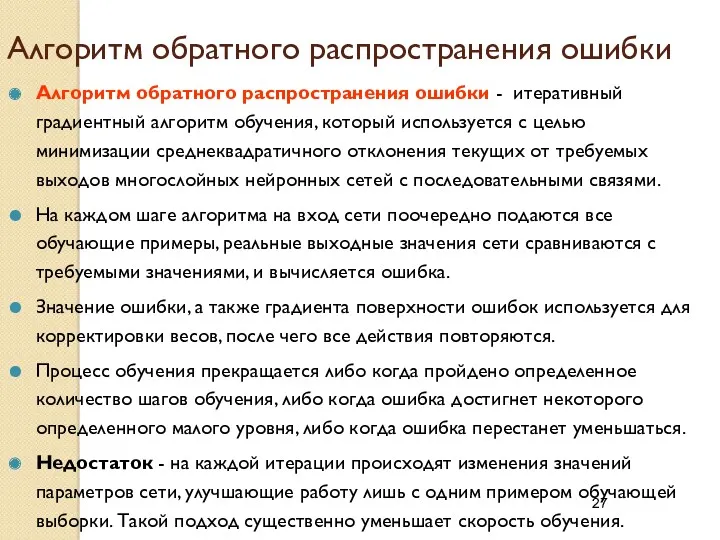 Алгоритм обратного распространения ошибки

Алгоритм обратного распространения ошибки - итеративный градиентный алгоритм обучения, который используется с целью минимизации среднеквадратичного отклонения текущих от требуемых выходов многослойных нейронных сетей с последовательными связями.

На каждом шаге алгоритма на вход сети поочередно подаются все обучающие примеры, реальные выходные значения сети сравниваются с требуемыми значениями, и вычисляется ошибка.

Значение ошибки, а также градиента поверхности ошибок используется для корректировки весов, после чего все действия повторяются.

Процесс обучения прекращается либо когда пройдено определенное количество шагов обучения, либо когда ошибка достигнет некоторого определенного малого уровня, либо когда ошибка перестанет уменьшаться.

Недостаток - на каждой итерации происходят изменения значений параметров сети, улучшающие работу лишь с одним примером обучающей выборки. Такой подход существенно уменьшает скорость обучения.

27